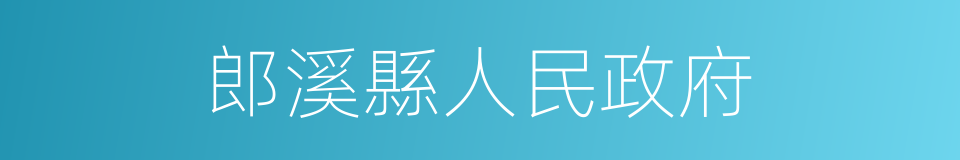 郎溪縣人民政府